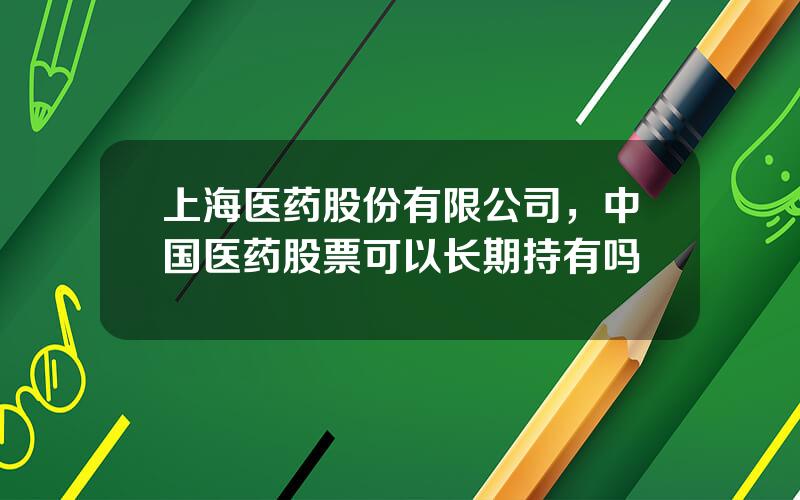 上海医药股份有限公司，中国医药股票可以长期持有吗